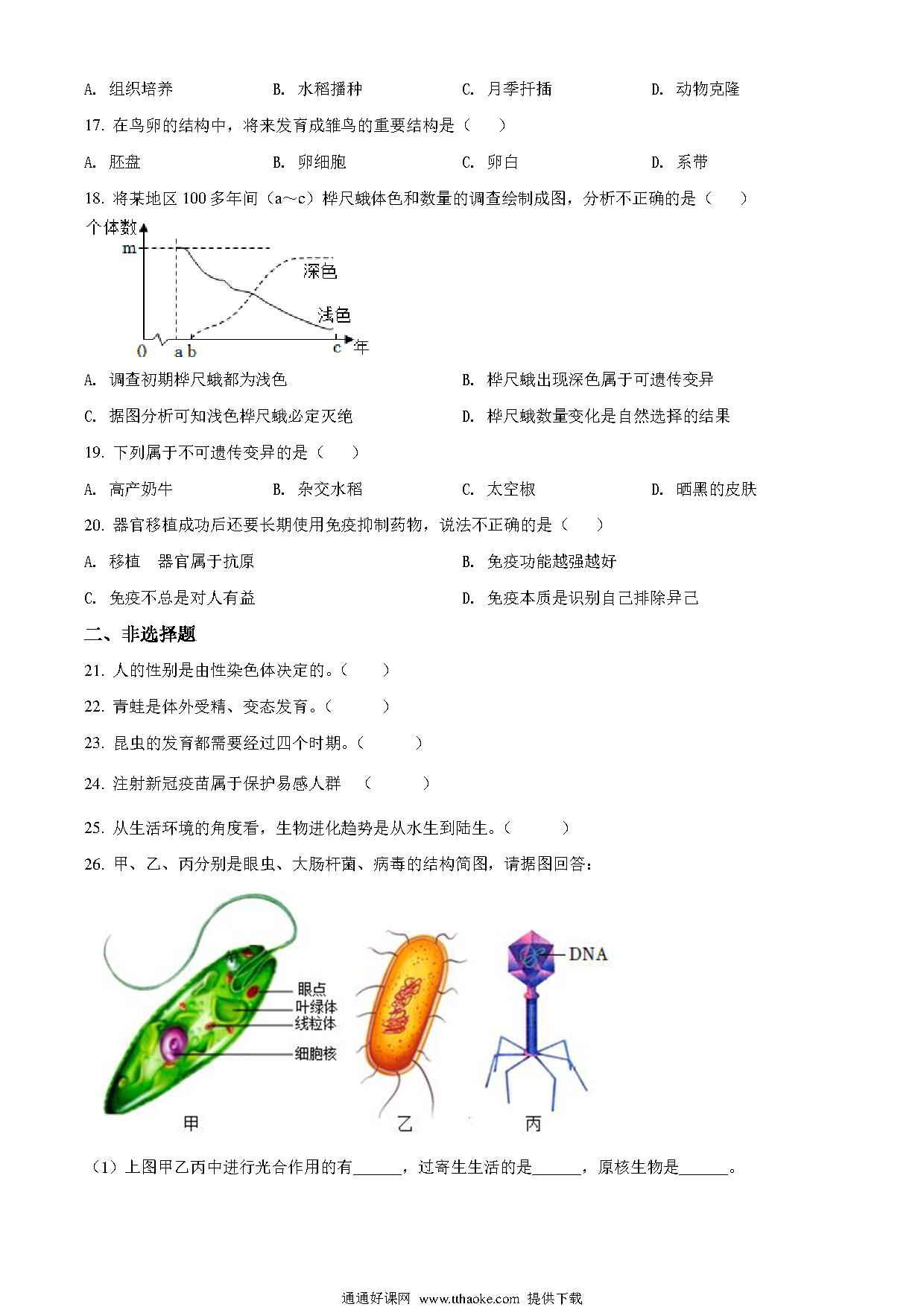 A. 组织培养　　B. 水稻播种　　C. 月季扦插　　D. 动物克隆

17. 在鸟卵的结构中，将来发育成雏鸟的重要结构是（　　）

A. 胚盘　　B. 卵细胞　　C. 卵白　　D. 系带

18. 将某地区 100 多年间（a～c）桦尺蛾体色和数量的调查绘制成图，分析不正确的是（　　）

个体数
m
深色
浅色
0　a b　c 年

A. 调查初期桦尺蛾都为浅色　　B. 桦尺蛾出现深色属于可遗传变异

C. 据图分析可知浅色桦尺蛾必定灭绝　　D. 桦尺蛾数量变化是自然选择的结果

19. 下列属于不可遗传变异的是（　　）

A. 高产奶牛　　B. 杂交水稻　　C. 太空椒　　D. 晒黑的皮肤

20. 器官移植成功后还要长期使用免疫抑制药物，说法不正确的是（　　）

A. 移植　器官属于抗原　　B. 免疫功能越强越好

C. 免疫不总是对人有益　　D. 免疫本质是识别自己排除异己

二、非选择题

21. 人的性别是由性染色体决定的。（　　）

22. 青蛙是体外受精、变态发育。（　　）

23. 昆虫的发育都需要经过四个时期。（　　）

24. 注射新冠疫苗属于保护易感人群　（　　）

25. 从生活环境的角度看，生物进化趋势是从水生到陆生。（　　）

26. 甲、乙、丙分别是眼虫、大肠杆菌、病毒的结构简图，请据图回答：

眼点
叶绿体
线粒体
细胞核
DNA
甲　　乙　　丙

（1）上图甲乙丙中进行光合作用的有______，过寄生生活的是______，原核生物是______。

通通好课网 www.tthaoke.com 提供下载